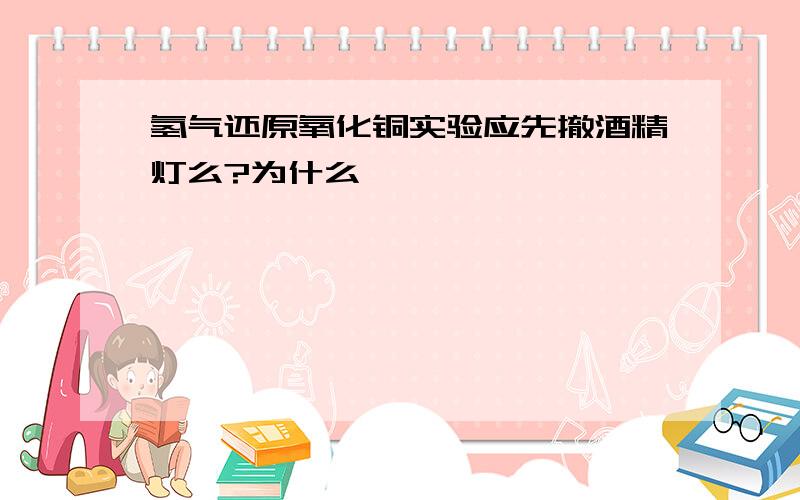 氢气还原氧化铜实验应先撤酒精灯么?为什么